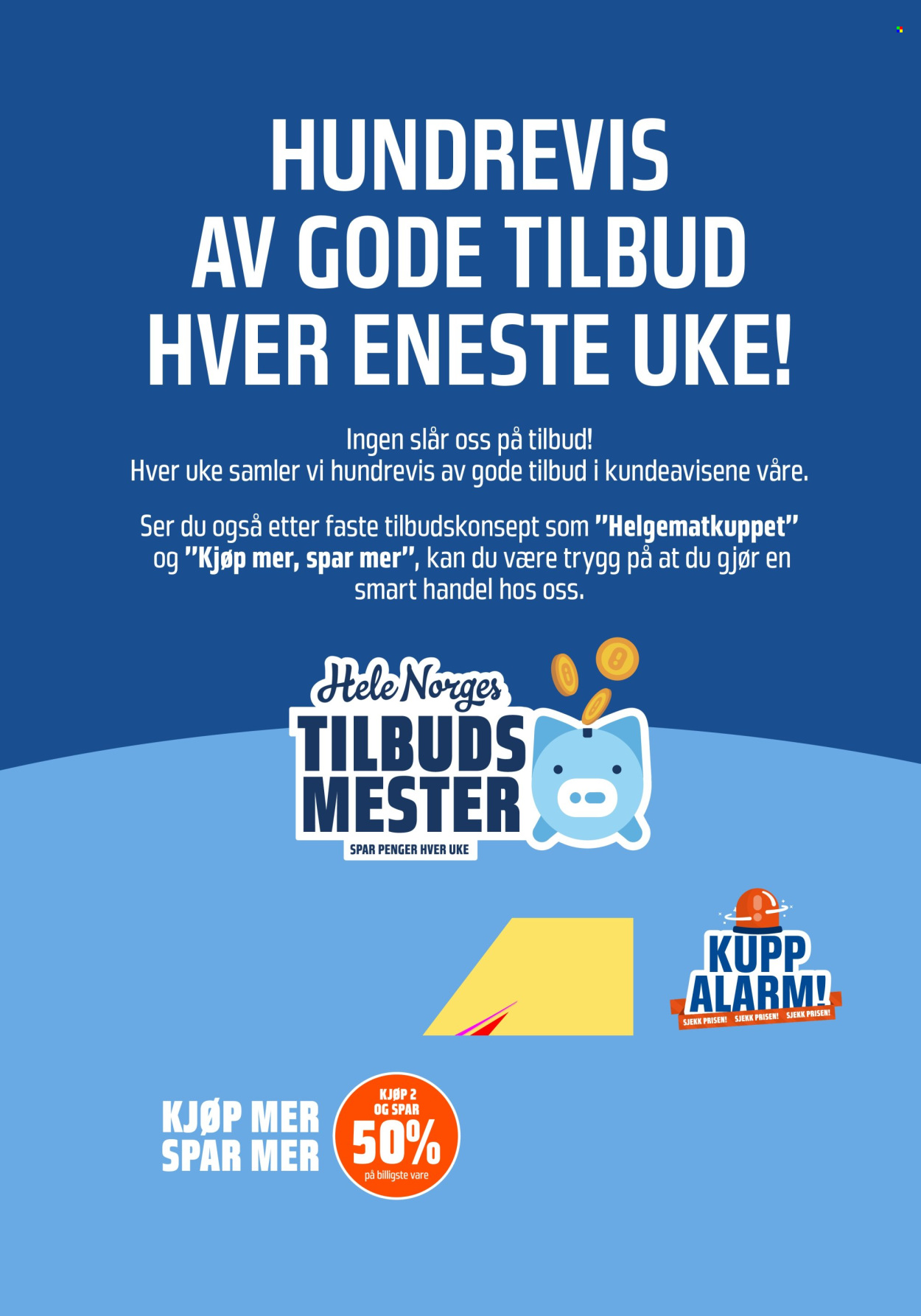 HUNDREVIS
AV GODE TILBUD
HVER ENESTE UKE!

Ingen slår oss på tilbud!
Hver uke samler vi hundrevis av gode tilbud i kundeavisene våre.

Ser du også etter faste tilbudskonsept som "Helgematkuppet" og "Kjøp mer, spar mer", kan du være trygg på at du gjør en smart handel hos oss.

Hele Norges
TILBUDS
MESTER
SPAR PENGER HVER UKE

KUPP
ALARM!
SJEKK PRISEN! SJEKK PRISEN! SJEKK PRISEN!

KJØP MER
SPAR MER
KJØP 2
OG SPAR
50%
på billigste vare